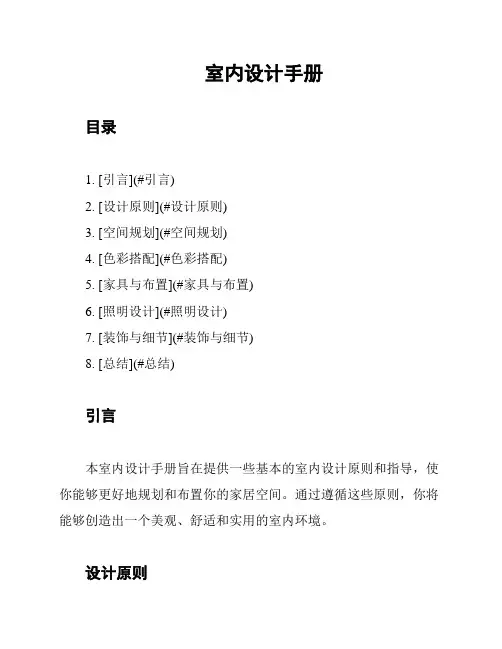 室内设计手册

目录

1. [引言](#引言)
2. [设计原则](#设计原则)
3. [空间规划](#空间规划)
4. [色彩搭配](#色彩搭配)
5. [家具与布置](#家具与布置)
6. [照明设计](#照明设计)
7. [装饰与细节](#装饰与细节)
8. [总结](#总结)

引言

本室内设计手册旨在提供一些基本的室内设计原则和指导，使你能够更好地规划和布置你的家居空间。通过遵循这些原则，你将能够创造出一个美观、舒适和实用的室内环境。

设计原则